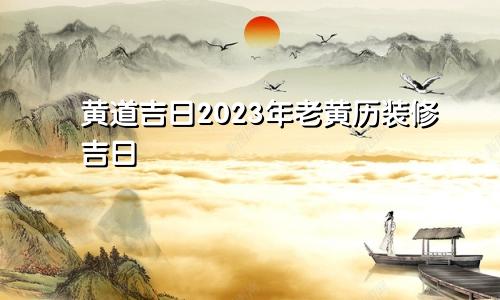 黄道吉日2023年老黄历装修吉日